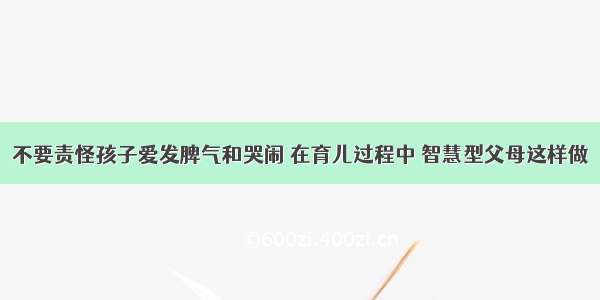 不要责怪孩子爱发脾气和哭闹 在育儿过程中 智慧型父母这样做

©600zi.400zi.cn